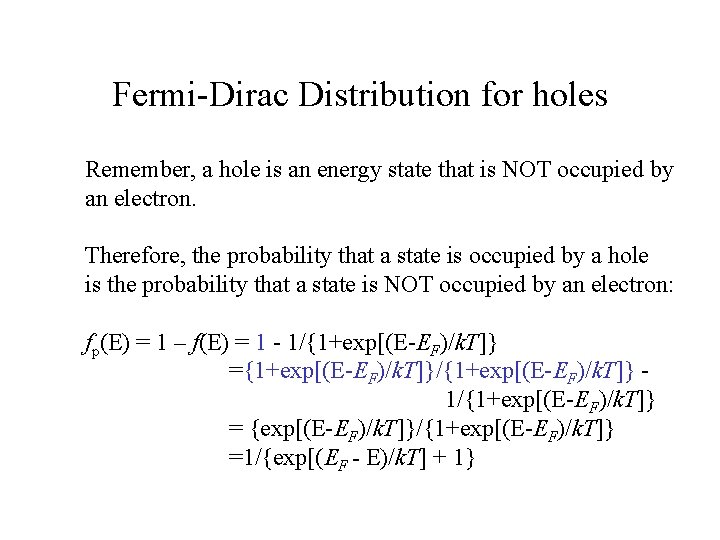 Fermi-Dirac Distribution for holes

Remember, a hole is an energy state that is NOT occupied by an electron.

Therefore, the probability that a state is occupied by a hole is the probability that a state is NOT occupied by an electron:

$f_p(E) = 1 - f(E) = 1 - 1/\{1+\exp[(E-E_F)/kT]\}$
$=\{1+\exp[(E-E_F)/kT]\}/\{1+\exp[(E-E_F)/kT]\} -$
$1/\{1+\exp[(E-E_F)/kT]\}$
$= \{\exp[(E-E_F)/kT]\}/\{1+\exp[(E-E_F)/kT]\}$
$=1/\{\exp[(E_F - E)/kT] + 1\}$